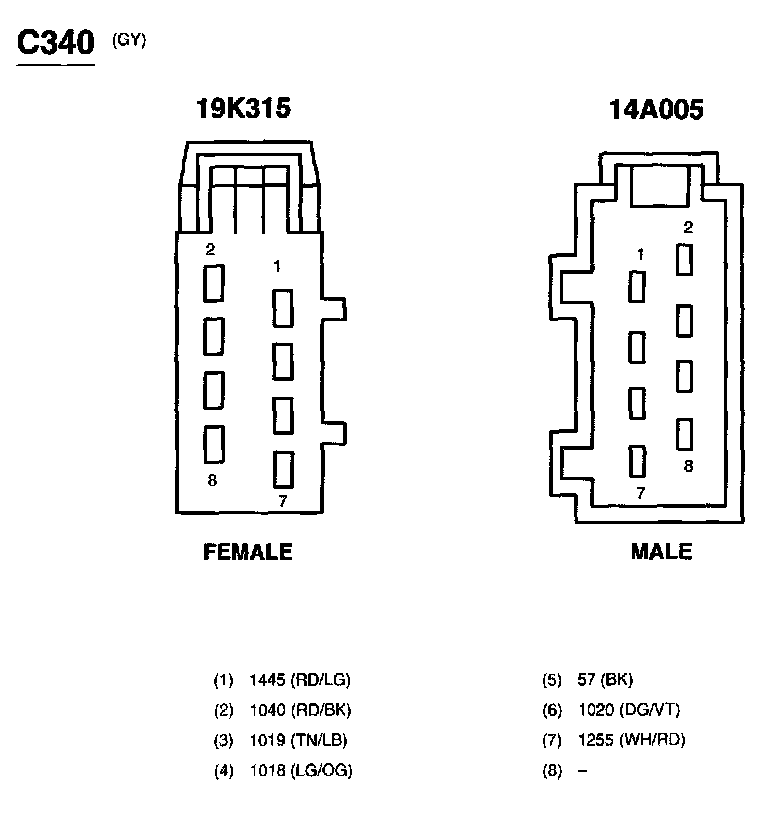 C340 (GY)

19K315

2
1
8
7

FEMALE

14A005

2
1
8
7

MALE

(1) 1445 (RD/LG)
(2) 1040 (RD/BK)
(3) 1019 (TN/LB)
(4) 1018 (LG/OG)

(5) 57 (BK)
(6) 1020 (DG/VT)
(7) 1255 (WH/RD)
(8) –